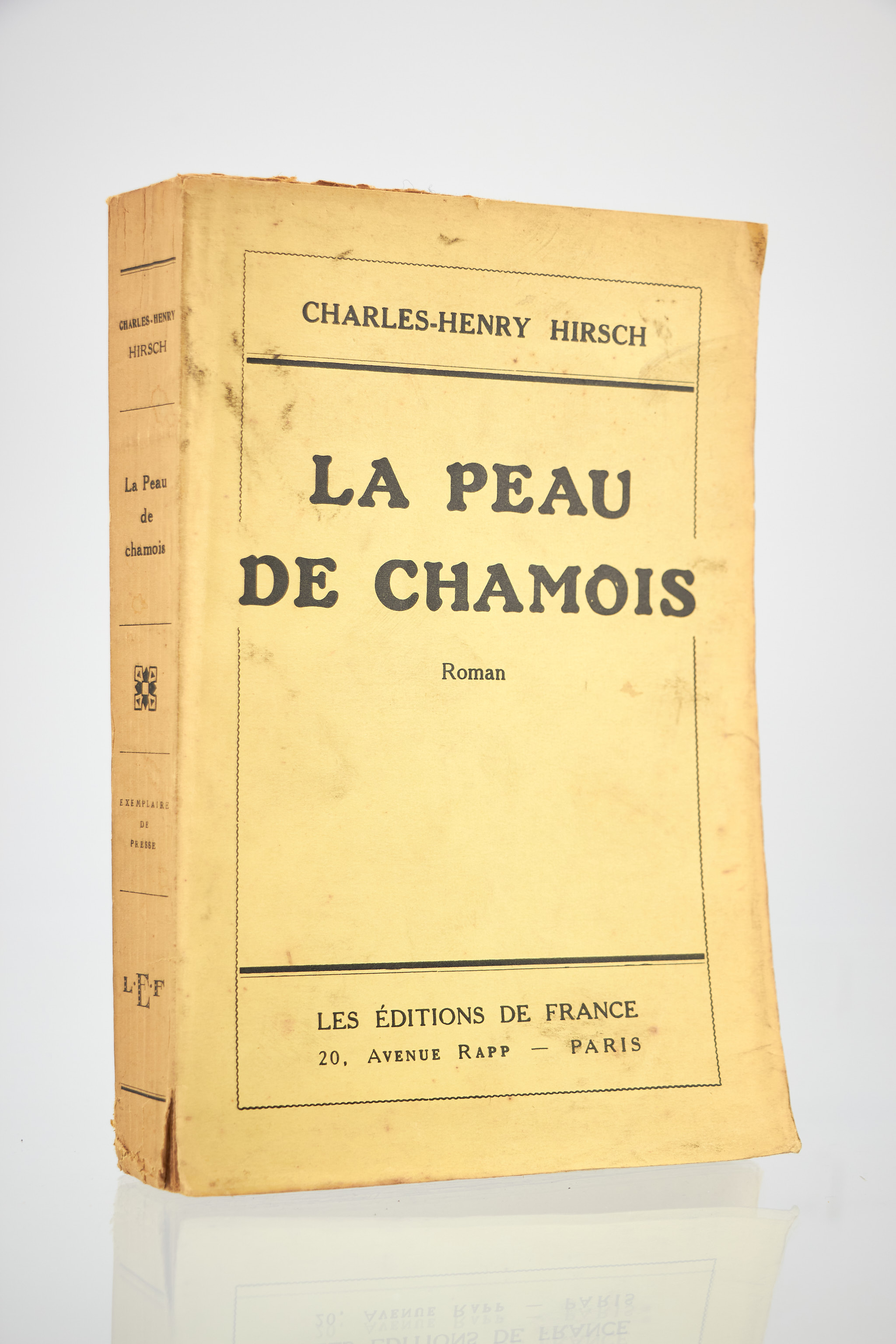 CHARLES-HENRY
HIRSCH

La Peau
de
chamois

EXEMPLAIRE
DE
PRESSE

L·E·F

CHARLES-HENRY HIRSCH

LA PEAU
DE CHAMOIS

Roman

LES ÉDITIONS DE FRANCE
20, AVENUE RAPP — PARIS